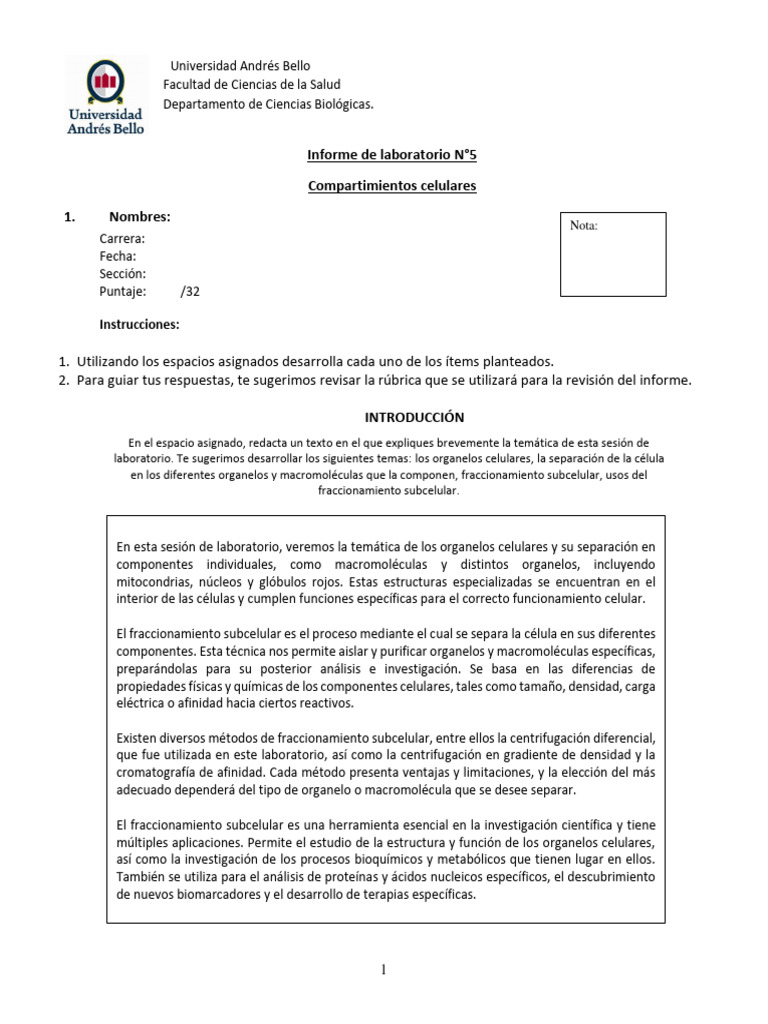 Universidad Andrés Bello

Universidad Andrés Bello
Facultad de Ciencias de la Salud
Departamento de Ciencias Biológicas.

Informe de laboratorio N°5

Compartimientos celulares

1. Nombres:
Carrera:
Fecha:
Sección:
Puntaje: /32

Nota:

Instrucciones:

1. Utilizando los espacios asignados desarrolla cada uno de los ítems planteados.
2. Para guiar tus respuestas, te sugerimos revisar la rúbrica que se utilizará para la revisión del informe.

INTRODUCCIÓN

En el espacio asignado, redacta un texto en el que expliques brevemente la temática de esta sesión de laboratorio. Te sugerimos desarrollar los siguientes temas: los organelos celulares, la separación de la célula en los diferentes organelos y macromoléculas que la componen, fraccionamiento subcelular, usos del fraccionamiento subcelular.

En esta sesión de laboratorio, veremos la temática de los organelos celulares y su separación en componentes individuales, como macromoléculas y distintos organelos, incluyendo mitocondrias, núcleos y glóbulos rojos. Estas estructuras especializadas se encuentran en el interior de las células y cumplen funciones específicas para el correcto funcionamiento celular.

El fraccionamiento subcelular es el proceso mediante el cual se separa la célula en sus diferentes componentes. Esta técnica nos permite aislar y purificar organelos y macromoléculas específicas, preparándolas para su posterior análisis e investigación. Se basa en las diferencias de propiedades físicas y químicas de los componentes celulares, tales como tamaño, densidad, carga eléctrica o afinidad hacia ciertos reactivos.

Existen diversos métodos de fraccionamiento subcelular, entre ellos la centrifugación diferencial, que fue utilizada en este laboratorio, así como la centrifugación en gradiente de densidad y la cromatografía de afinidad. Cada método presenta ventajas y limitaciones, y la elección del más adecuado dependerá del tipo de organelo o macromolécula que se desee separar.

El fraccionamiento subcelular es una herramienta esencial en la investigación científica y tiene múltiples aplicaciones. Permite el estudio de la estructura y función de los organelos celulares, así como la investigación de los procesos bioquímicos y metabólicos que tienen lugar en ellos. También se utiliza para el análisis de proteínas y ácidos nucleicos específicos, el descubrimiento de nuevos biomarcadores y el desarrollo de terapias específicas.

1